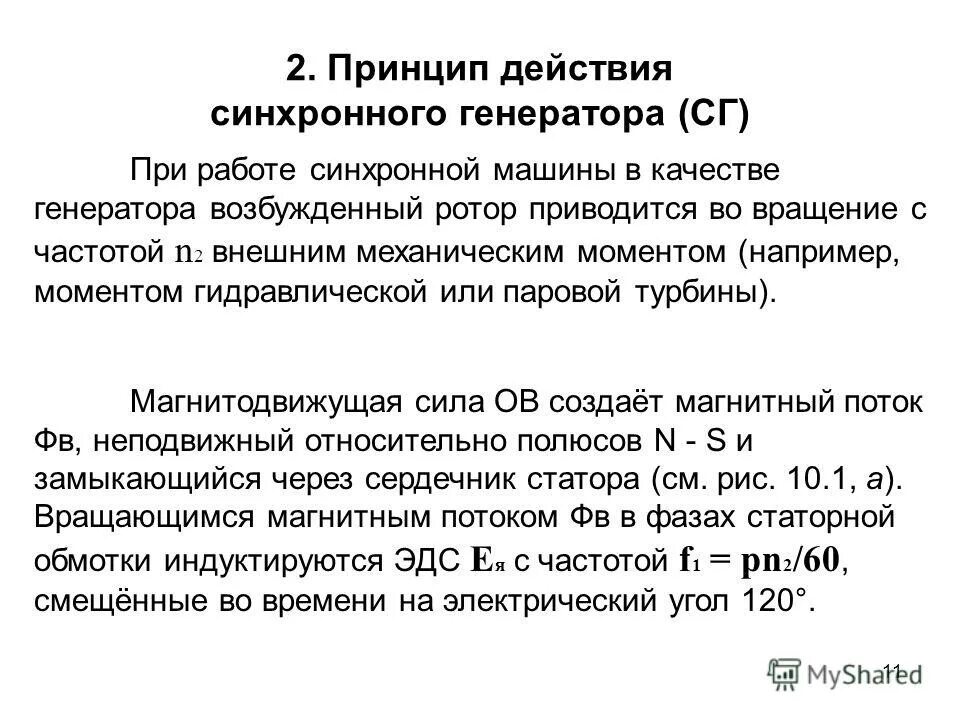 2. Принцип действия синхронного генератора (СГ)

При работе синхронной машины в качестве генератора возбужденный ротор приводится во вращение с частотой $n_2$ внешним механическим моментом (например, моментом гидравлической или паровой турбины).

Магнитодвижущая сила ОВ создаёт магнитный поток Фв, неподвижный относительно полюсов N - S и замыкающийся через сердечник статора (см. рис. 10.1, а). Вращающимся магнитным потоком Фв в фазах статорной обмотки индуктируются ЭДС $E_я$ с частотой $f_1 = pn_2/60$, смещённые во времени на электрический угол 120°.

11

MyShared